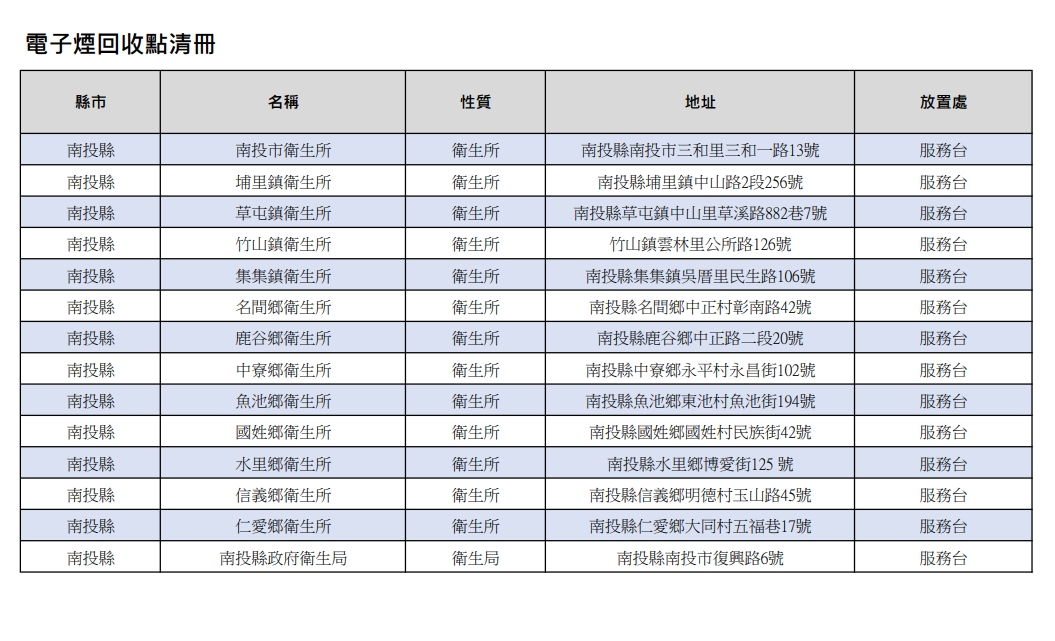 電子煙回收點清冊

| 縣市 | 名稱 | 性質 | 地址 | 放置處 |
|---|---|---|---|---|
| 南投縣 | 南投市衛生所 | 衛生所 | 南投縣南投市三和里三和一路13號 | 服務台 |
| 南投縣 | 埔里鎮衛生所 | 衛生所 | 南投縣埔里鎮中山路2段256號 | 服務台 |
| 南投縣 | 草屯鎮衛生所 | 衛生所 | 南投縣草屯鎮中山里草溪路882巷7號 | 服務台 |
| 南投縣 | 竹山鎮衛生所 | 衛生所 | 竹山鎮雲林里公所路126號 | 服務台 |
| 南投縣 | 集集鎮衛生所 | 衛生所 | 南投縣集集鎮吳厝里民生路106號 | 服務台 |
| 南投縣 | 名間鄉衛生所 | 衛生所 | 南投縣名間鄉中正村彰南路42號 | 服務台 |
| 南投縣 | 鹿谷鄉衛生所 | 衛生所 | 南投縣鹿谷鄉中正路二段20號 | 服務台 |
| 南投縣 | 中寮鄉衛生所 | 衛生所 | 南投縣中寮鄉永平村永昌街102號 | 服務台 |
| 南投縣 | 魚池鄉衛生所 | 衛生所 | 南投縣魚池鄉東池村魚池街194號 | 服務台 |
| 南投縣 | 國姓鄉衛生所 | 衛生所 | 南投縣國姓鄉國姓村民族街42號 | 服務台 |
| 南投縣 | 水里鄉衛生所 | 衛生所 | 南投縣水里鄉博愛街125 號 | 服務台 |
| 南投縣 | 信義鄉衛生所 | 衛生所 | 南投縣信義鄉明德村玉山路45號 | 服務台 |
| 南投縣 | 仁愛鄉衛生所 | 衛生所 | 南投縣仁愛鄉大同村五福巷17號 | 服務台 |
| 南投縣 | 南投縣政府衛生局 | 衛生局 | 南投縣南投市復興路6號 | 服務台 |